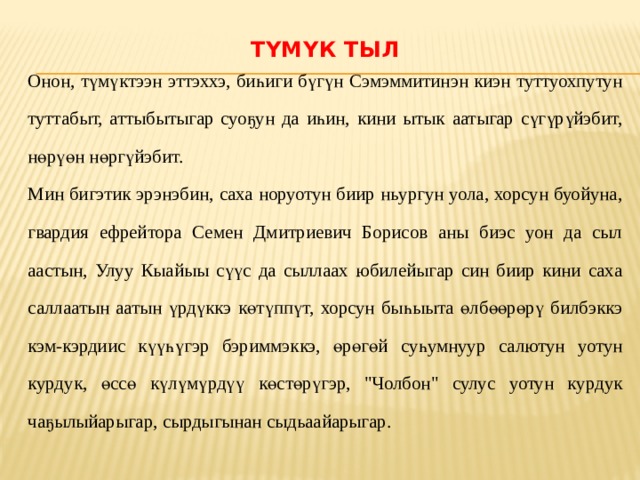 ТҮМҮК ТЫЛ

Онон, түмүктээн эттэххэ, биһиги бүгүн Сэмэммитинэн киэн туттуохпутун туттабыт, аттыбытыгар суоҕун да иһин, кини ытык аатыгар сүгүрүйэбит, нөрүөн нөргүйэбит.

Мин бигэтик эрэнэбин, саха норуотун биир ньургун уола, хорсун буойуна, гвардия ефрейтора Семен Дмитриевич Борисов аны биэс уон да сыл аастын, Улуу Кыайыы сүүс да сыллаах юбилейыгар син биир кини саха саллаатын аатын үрдүккэ көтүппүт, хорсун быһыыта өлбөөрөрү билбэккэ кэм-кэрдиис күүһүгэр бэриммэккэ, өрөгөй суһумнуур салютун уотун курдук, өссө күлүмүрдүү көстөрүгэр, "Чолбон" сулус уотун курдук чаҕылыйарыгар, сырдыгынан сыдьаайарыгар.